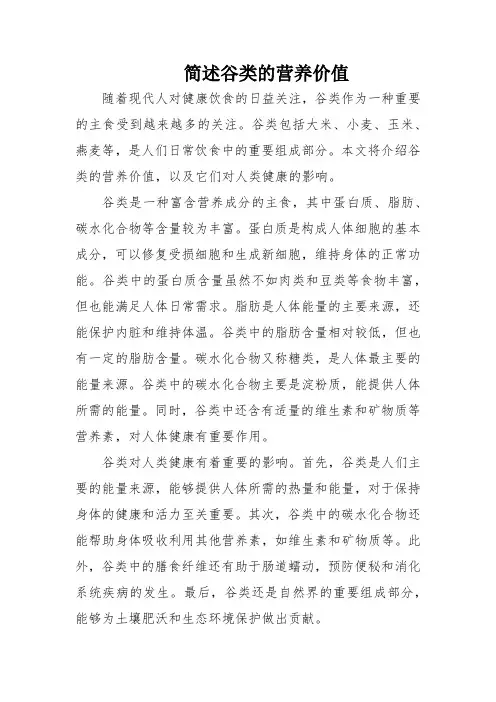 简述谷类的营养价值

随着现代人对健康饮食的日益关注，谷类作为一种重要的主食受到越来越多的关注。谷类包括大米、小麦、玉米、燕麦等，是人们日常饮食中的重要组成部分。本文将介绍谷类的营养价值，以及它们对人类健康的影响。

谷类是一种富含营养成分的主食，其中蛋白质、脂肪、碳水化合物等含量较为丰富。蛋白质是构成人体细胞的基本成分，可以修复受损细胞和生成新细胞，维持身体的正常功能。谷类中的蛋白质含量虽然不如肉类和豆类等食物丰富，但也能满足人体日常需求。脂肪是人体能量的主要来源，还能保护内脏和维持体温。谷类中的脂肪含量相对较低，但也有一定的脂肪含量。碳水化合物又称糖类，是人体最主要的能量来源。谷类中的碳水化合物主要是淀粉质，能提供人体所需的能量。同时，谷类中还含有适量的维生素和矿物质等营养素，对人体健康有重要作用。

谷类对人类健康有着重要的影响。首先，谷类是人们主要的能量来源，能够提供人体所需的热量和能量，对于保持身体的健康和活力至关重要。其次，谷类中的碳水化合物还能帮助身体吸收利用其他营养素，如维生素和矿物质等。此外，谷类中的膳食纤维还有助于肠道蠕动，预防便秘和消化系统疾病的发生。最后，谷类还是自然界的重要组成部分，能够为土壤肥沃和生态环境保护做出贡献。